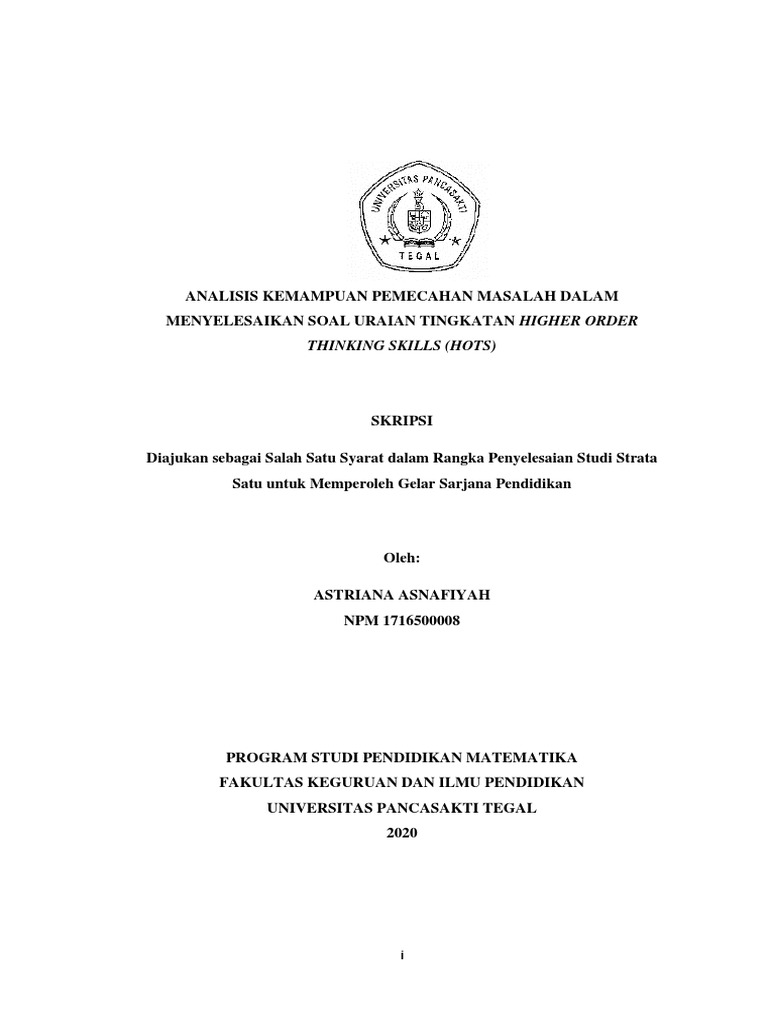 UNIVERSITAS PANCASAKTI
TEGAL

ANALISIS KEMAMPUAN PEMECAHAN MASALAH DALAM MENYELESAIKAN SOAL URAIAN TINGKATAN HIGHER ORDER THINKING SKILLS (HOTS)

SKRIPSI

Diajukan sebagai Salah Satu Syarat dalam Rangka Penyelesaian Studi Strata Satu untuk Memperoleh Gelar Sarjana Pendidikan

Oleh:

ASTRIANA ASNAFIYAH
NPM 1716500008

PROGRAM STUDI PENDIDIKAN MATEMATIKA
FAKULTAS KEGURUAN DAN ILMU PENDIDIKAN
UNIVERSITAS PANCASAKTI TEGAL
2020

i